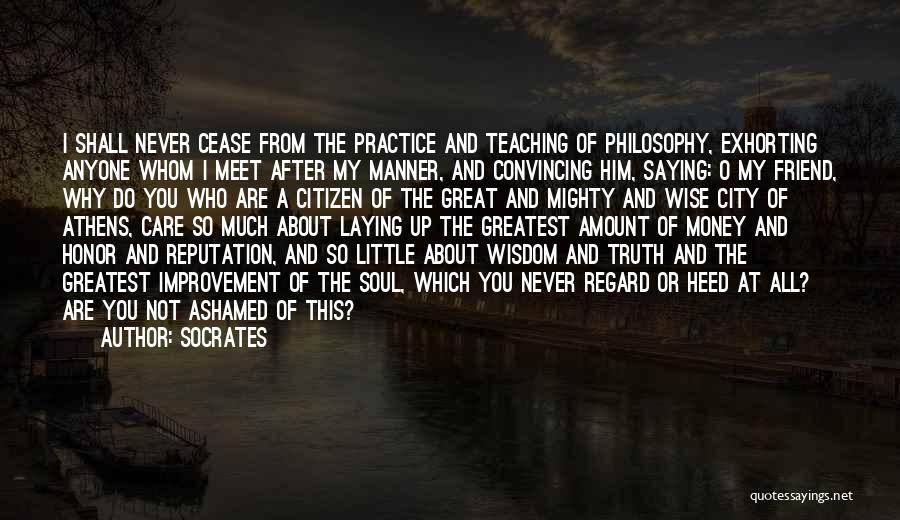 I SHALL NEVER CEASE FROM THE PRACTICE AND TEACHING OF PHILOSOPHY, EXHORTING ANYONE WHOM I MEET AFTER MY MANNER, AND CONVINCING HIM, SAYING: O MY FRIEND, WHY DO YOU WHO ARE A CITIZEN OF THE GREAT AND MIGHTY AND WISE CITY OF ATHENS, CARE SO MUCH ABOUT LAYING UP THE GREATEST AMOUNT OF MONEY AND HONOR AND REPUTATION, AND SO LITTLE ABOUT WISDOM AND TRUTH AND THE GREATEST IMPROVEMENT OF THE SOUL, WHICH YOU NEVER REGARD OR HEED AT ALL? ARE YOU NOT ASHAMED OF THIS?
AUTHOR: SOCRATES

quotessayings.net